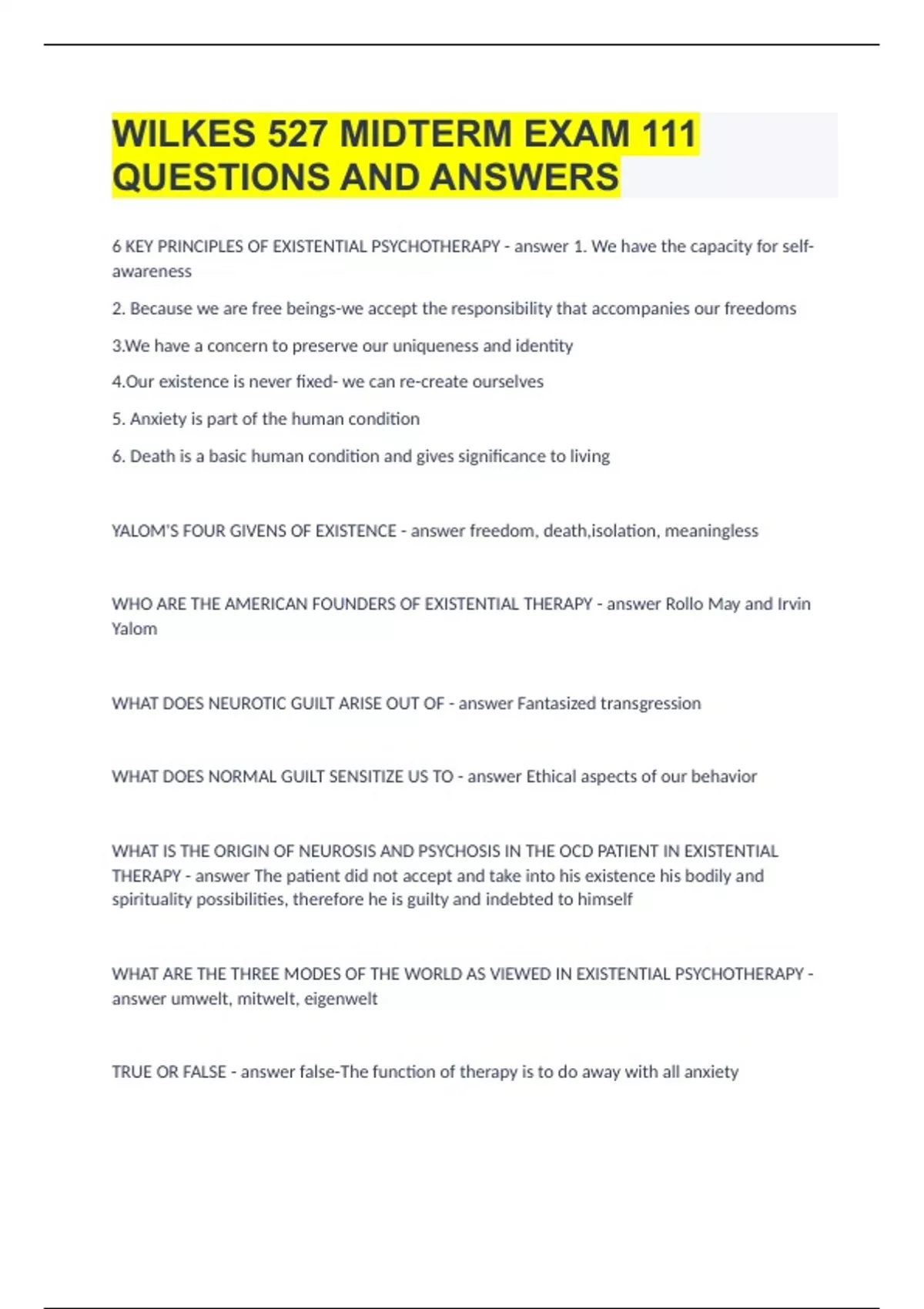 WILKES 527 MIDTERM EXAM 111 QUESTIONS AND ANSWERS

6 KEY PRINCIPLES OF EXISTENTIAL PSYCHOTHERAPY - answer 1. We have the capacity for self-awareness

2. Because we are free beings-we accept the responsibility that accompanies our freedoms

3.We have a concern to preserve our uniqueness and identity

4.Our existence is never fixed- we can re-create ourselves

5. Anxiety is part of the human condition

6. Death is a basic human condition and gives significance to living

YALOM'S FOUR GIVENS OF EXISTENCE - answer freedom, death,isolation, meaningless

WHO ARE THE AMERICAN FOUNDERS OF EXISTENTIAL THERAPY - answer Rollo May and Irvin Yalom

WHAT DOES NEUROTIC GUILT ARISE OUT OF - answer Fantasized transgression

WHAT DOES NORMAL GUILT SENSITIZE US TO - answer Ethical aspects of our behavior

WHAT IS THE ORIGIN OF NEUROSIS AND PSYCHOSIS IN THE OCD PATIENT IN EXISTENTIAL THERAPY - answer The patient did not accept and take into his existence his bodily and spirituality possibilities, therefore he is guilty and indebted to himself

WHAT ARE THE THREE MODES OF THE WORLD AS VIEWED IN EXISTENTIAL PSYCHOTHERAPY - answer umwelt, mitwelt, eigenwelt

TRUE OR FALSE - answer false-The function of therapy is to do away with all anxiety